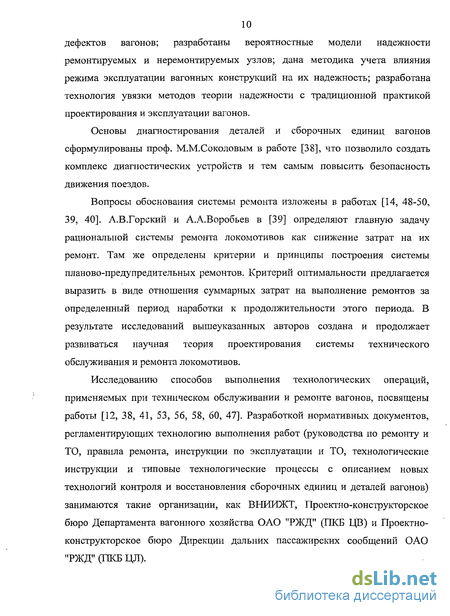 10

дефектов вагонов; разработаны вероятностные модели надежности ремонтируемых и неремонтируемых узлов; дана методика учета влияния режима эксплуатации вагонных конструкций на их надежность; разработана технология увязки методов теории надежности с традиционной практикой проектирования и эксплуатации вагонов.

Основы диагностирования деталей и сборочных единиц вагонов сформулированы проф. М.М.Соколовым в работе [38], что позволило создать комплекс диагностических устройств и тем самым повысить безопасность движения поездов.

Вопросы обоснования системы ремонта изложены в работах [14, 48-50, 39, 40]. А.В.Горский и А.А.Воробьев в [39] определяют главную задачу рациональной системы ремонта локомотивов как снижение затрат на их ремонт. Там же определены критерии и принципы построения системы планово-предупредительных ремонтов. Критерий оптимальности предлагается выразить в виде отношения суммарных затрат на выполнение ремонтов за определенный период наработки к продолжительности этого периода. В результате исследований вышеуказанных авторов создана и продолжает развиваться научная теория проектирования системы технического обслуживания и ремонта локомотивов.

Исследованию способов выполнения технологических операций, применяемых при техническом обслуживании и ремонте вагонов, посвящены работы [12, 38, 41, 53, 56, 58, 60, 47]. Разработкой нормативных документов, регламентирующих технологию выполнения работ (руководства по ремонту и ТО, правила ремонта, инструкции по эксплуатации и ТО, технологические инструкции и типовые технологические процессы с описанием новых технологий контроля и восстановления сборочных единиц и деталей вагонов) занимаются такие организации, как ВНИИЖТ, Проектно-конструкторское бюро Департамента вагонного хозяйства ОАО "РЖД" (ПКБ ЦВ) и Проектно-конструкторское бюро Дирекции дальних пассажирских сообщений ОАО "РЖД" (ПКБ ЦЛ).

dsLib.net
библиотека диссертаций